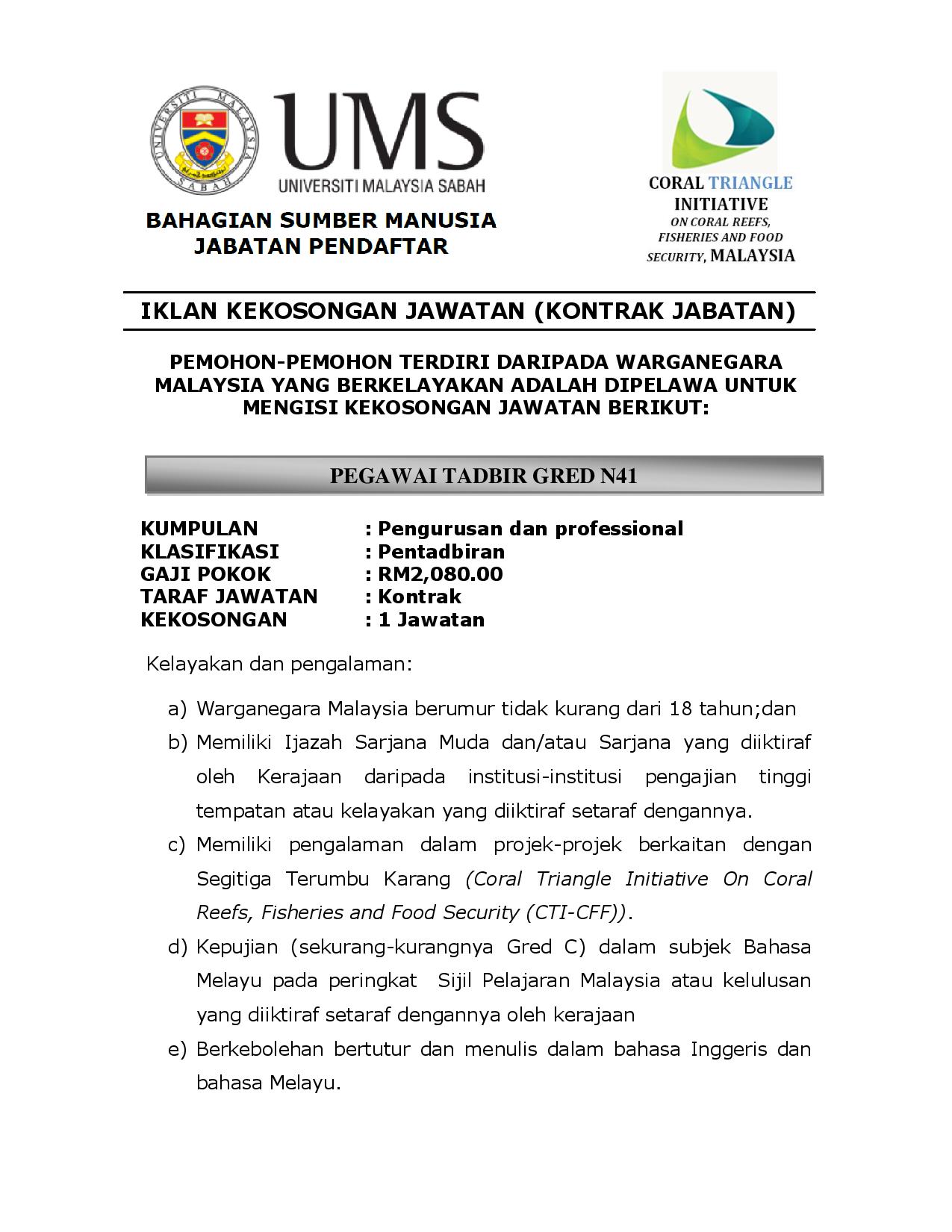 UNIVERSITI MALAYSIA SABAH

UMS
UNIVERSITI MALAYSIA SABAH

BAHAGIAN SUMBER MANUSIA
JABATAN PENDAFTAR

CORAL TRIANGLE INITIATIVE
ON CORAL REEFS, FISHERIES AND FOOD SECURITY, MALAYSIA

IKLAN KEKOSONGAN JAWATAN (KONTRAK JABATAN)

PEMOHON-PEMOHON TERDIRI DARIPADA WARGANEGARA MALAYSIA YANG BERKELAYAKAN ADALAH DIPELAWA UNTUK MENGISI KEKOSONGAN JAWATAN BERIKUT:

PEGAWAI TADBIR GRED N41

KUMPULAN : Pengurusan dan professional
KLASIFIKASI : Pentadbiran
GAJI POKOK : RM2,080.00
TARAF JAWATAN : Kontrak
KEKOSONGAN : 1 Jawatan

Kelayakan dan pengalaman:

a) Warganegara Malaysia berumur tidak kurang dari 18 tahun;dan
b) Memiliki Ijazah Sarjana Muda dan/atau Sarjana yang diiktiraf oleh Kerajaan daripada institusi-institusi pengajian tinggi tempatan atau kelayakan yang diiktiraf setaraf dengannya.
c) Memiliki pengalaman dalam projek-projek berkaitan dengan Segitiga Terumbu Karang (Coral Triangle Initiative On Coral Reefs, Fisheries and Food Security (CTI-CFF)).
d) Kepujian (sekurang-kurangnya Gred C) dalam subjek Bahasa Melayu pada peringkat Sijil Pelajaran Malaysia atau kelulusan yang diiktiraf setaraf dengannya oleh kerajaan
e) Berkebolehan bertutur dan menulis dalam bahasa Inggeris dan bahasa Melayu.